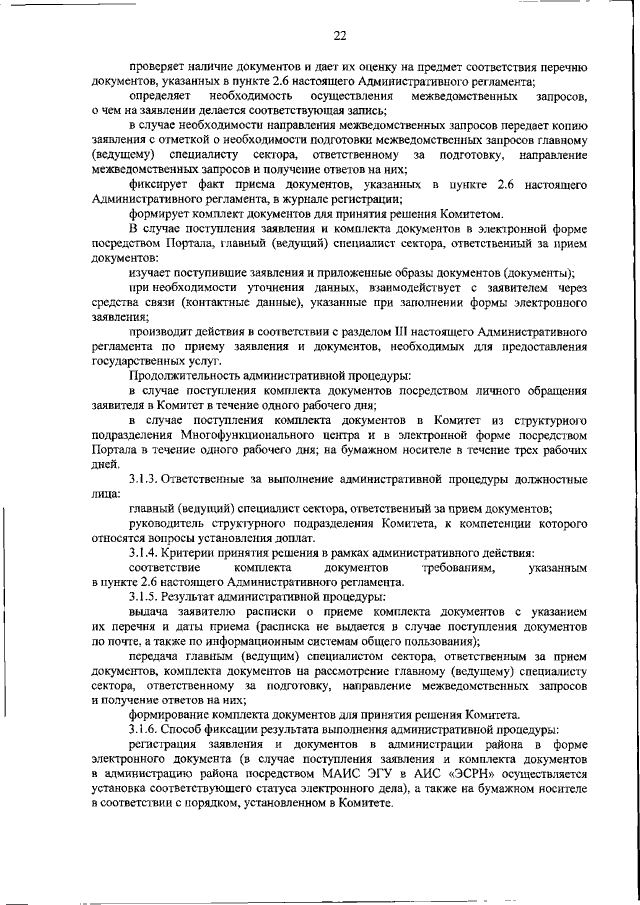 22

проверяет наличие документов и дает их оценку на предмет соответствия перечню документов, указанных в пункте 2.6 настоящего Административного регламента;

определяет необходимость осуществления межведомственных запросов, о чем на заявлении делается соответствующая запись;

в случае необходимости направления межведомственных запросов передает копию заявления с отметкой о необходимости подготовки межведомственных запросов главному (ведущему) специалисту сектора, ответственному за подготовку, направление межведомственных запросов и получение ответов на них;

фиксирует факт приема документов, указанных в пункте 2.6 настоящего Административного регламента, в журнале регистрации;

формирует комплект документов для принятия решения Комитетом.

В случае поступления заявления и комплекта документов в электронной форме посредством Портала, главный (ведущий) специалист сектора, ответственный за прием документов:

изучает поступившие заявления и приложенные образы документов (документы);

при необходимости уточнения данных, взаимодействует с заявителем через средства связи (контактные данные), указанные при заполнении формы электронного заявления;

производит действия в соответствии с разделом III настоящего Административного регламента по приему заявления и документов, необходимых для предоставления государственных услуг.

Продолжительность административной процедуры:

в случае поступления комплекта документов посредством личного обращения заявителя в Комитет в течение одного рабочего дня;

в случае поступления комплекта документов в Комитет из структурного подразделения Многофункционального центра и в электронной форме посредством Портала в течение одного рабочего дня; на бумажном носителе в течение трех рабочих дней.

3.1.3. Ответственные за выполнение административной процедуры должностные лица:

главный (ведущий) специалист сектора, ответственный за прием документов;

руководитель структурного подразделения Комитета, к компетенции которого относятся вопросы установления доплат.

3.1.4. Критерии принятия решения в рамках административного действия:

соответствие комплекта документов требованиям, указанным в пункте 2.6 настоящего Административного регламента.

3.1.5. Результат административной процедуры:

выдача заявителю расписки о приеме комплекта документов с указанием их перечня и даты приема (расписка не выдается в случае поступления документов по почте, а также по информационным системам общего пользования);

передача главным (ведущим) специалистом сектора, ответственным за прием документов, комплекта документов на рассмотрение главному (ведущему) специалисту сектора, ответственному за подготовку, направление межведомственных запросов и получение ответов на них;

формирование комплекта документов для принятия решения Комитета.

3.1.6. Способ фиксации результата выполнения административной процедуры:

регистрация заявления и документов в администрации района в форме электронного документа (в случае поступления заявления и комплекта документов в администрацию района посредством МАИС ЭГУ в АИС «ЭСРН» осуществляется установка соответствующего статуса электронного дела), а также на бумажном носителе в соответствии с порядком, установленном в Комитете.